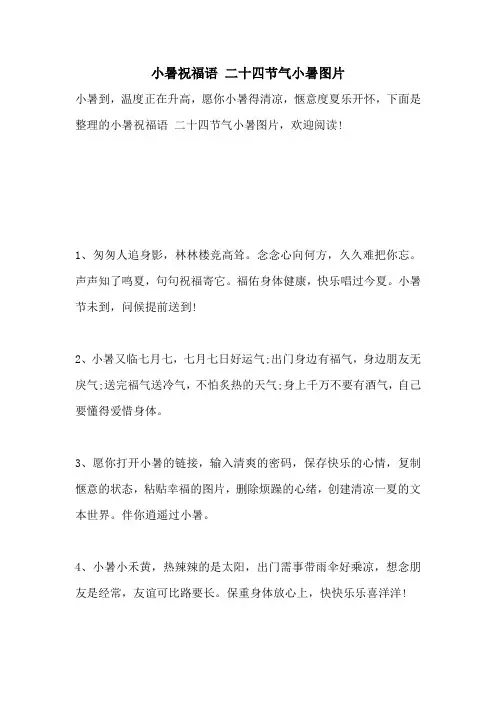 小暑祝福语 二十四节气小暑图片

小暑到，温度正在升高，愿你小暑得清凉，惬意度夏乐开怀，下面是整理的小暑祝福语 二十四节气小暑图片，欢迎阅读!

1、匆匆人追身影，林林楼竞高耸。念念心向何方，久久难把你忘。声声知了鸣夏，句句祝福寄它。福佑身体健康，快乐唱过今夏。小暑节未到，问候提前送到!

2、小暑又临七月七，七月七日好运气;出门身边有福气，身边朋友无戾气;送完福气送冷气，不怕炙热的天气;身上千万不要有酒气，自己要懂得爱惜身体。

3、愿你打开小暑的链接，输入清爽的密码，保存快乐的心情，复制惬意的状态，粘贴幸福的图片，删除烦躁的心绪，创建清凉一夏的文本世界。伴你逍遥过小暑。

4、小暑小禾黄，热辣辣的是太阳，出门需事带雨伞好乘凉，想念朋友是经常，友谊可比路要长。保重身体放心上，快快乐乐喜洋洋!